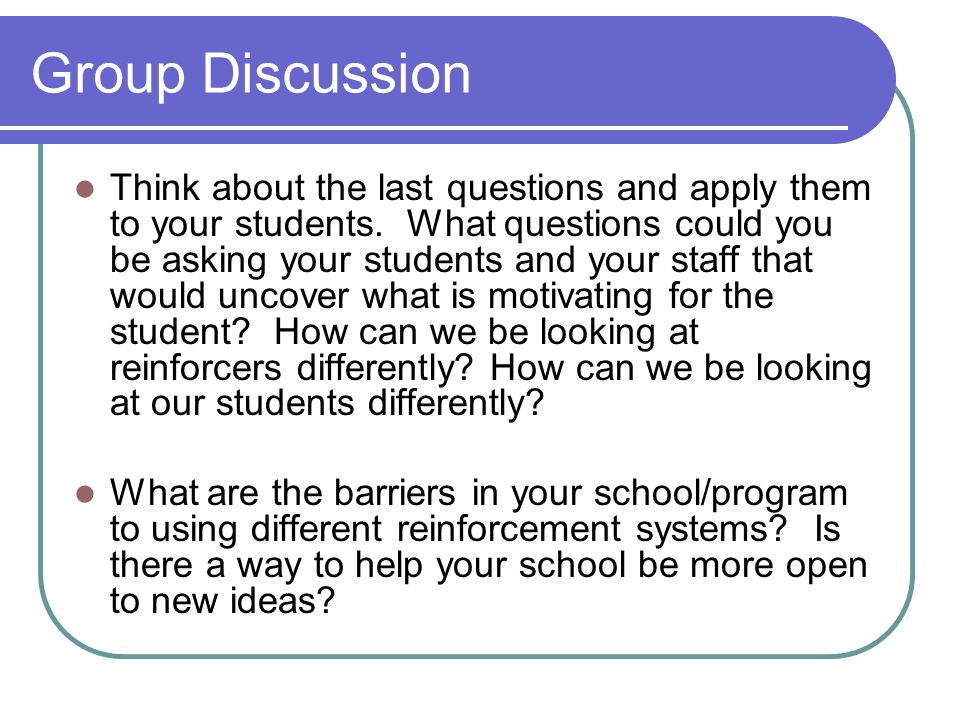 Group Discussion

- Think about the last questions and apply them to your students. What questions could you be asking your students and your staff that would uncover what is motivating for the student? How can we be looking at reinforcers differently? How can we be looking at our students differently?

- What are the barriers in your school/program to using different reinforcement systems? Is there a way to help your school be more open to new ideas?